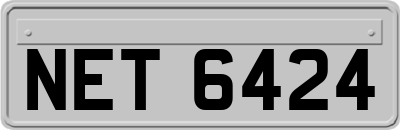 NET 6424